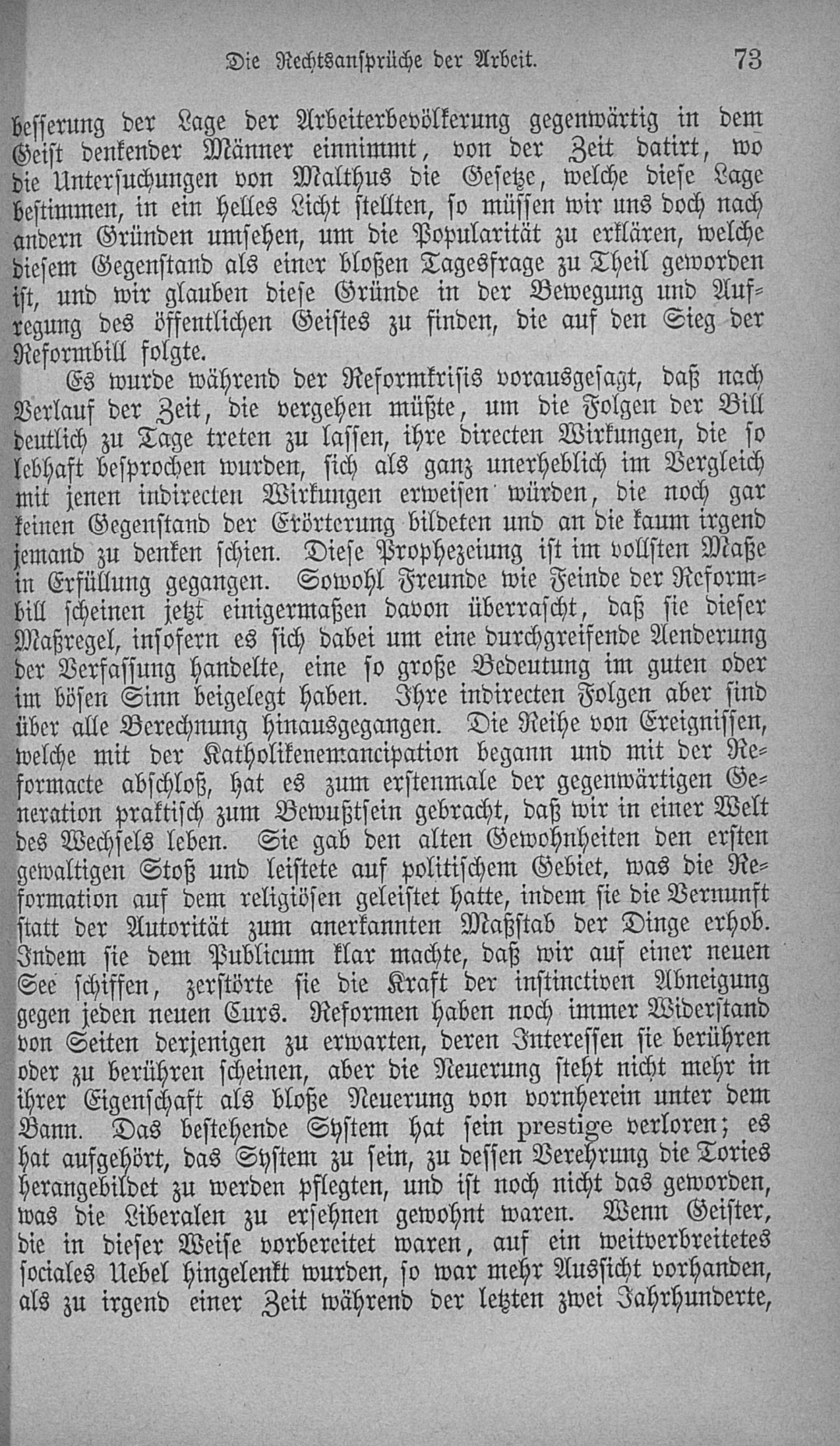 Die Rechtsansprüche der Arbeit. 73

besserung der Lage der Arbeiterbevölkerung gegenwärtig in dem Geist denkender Männer einnimmt, von der Zeit datirt, wo die Untersuchungen von Malthus die Gesetze, welche diese Lage bestimmen, in ein helles Licht stellten, so müssen wir uns doch nach andern Gründen umsehen, um die Popularität zu erklären, welche diesem Gegenstand als einer bloßen Tagesfrage zu Theil geworden ist, und wir glauben diese Gründe in der Bewegung und Aufregung des öffentlichen Geistes zu finden, die auf den Sieg der Reformbill folgte.

Es wurde während der Reformkrisis vorausgesagt, daß nach Verlauf der Zeit, die vergehen müßte, um die Folgen der Bill deutlich zu Tage treten zu lassen, ihre directen Wirkungen, die so lebhaft besprochen wurden, sich als ganz unerheblich im Vergleich mit jenen indirecten Wirkungen erweisen würden, die noch gar keinen Gegenstand der Erörterung bildeten und an die kaum irgend jemand zu denken schien. Diese Prophezeiung ist im vollsten Maße in Erfüllung gegangen. Sowohl Freunde wie Feinde der Reformbill scheinen jetzt einigermaßen davon überrascht, daß sie dieser Maßregel, insofern es sich dabei um eine durchgreifende Aenderung der Verfassung handelte, eine so große Bedeutung im guten oder im bösen Sinn beigelegt haben. Ihre indirecten Folgen aber sind über alle Berechnung hinausgegangen. Die Reihe von Ereignissen, welche mit der Katholikenemancipation begann und mit der Reformacte abschloß, hat es zum erstenmale der gegenwärtigen Generation praktisch zum Bewußtsein gebracht, daß wir in einer Welt des Wechsels leben. Sie gab den alten Gewohnheiten den ersten gewaltigen Stoß und leistete auf politischem Gebiet, was die Reformation auf dem religiösen geleistet hatte, indem sie die Vernunft statt der Autorität zum anerkannten Maßstab der Dinge erhob. Indem sie dem Publicum klar machte, daß wir auf einer neuen See schiffen, zerstörte sie die Kraft der instinctiven Abneigung gegen jeden neuen Curs. Reformen haben noch immer Widerstand von Seiten derjenigen zu erwarten, deren Interessen sie berühren oder zu berühren scheinen, aber die Neuerung steht nicht mehr in ihrer Eigenschaft als bloße Neuerung von vornherein unter dem Bann. Das bestehende System hat sein prestige verloren; es hat aufgehört, das System zu sein, zu dessen Verehrung die Tories herangebildet zu werden pflegten, und ist noch nicht das geworden, was die Liberalen zu ersehnen gewohnt waren. Wenn Geister, die in dieser Weise vorbereitet waren, auf ein weitverbreitetes sociales Uebel hingelenkt wurden, so war mehr Aussicht vorhanden, als zu irgend einer Zeit während der letzten zwei Jahrhunderte,